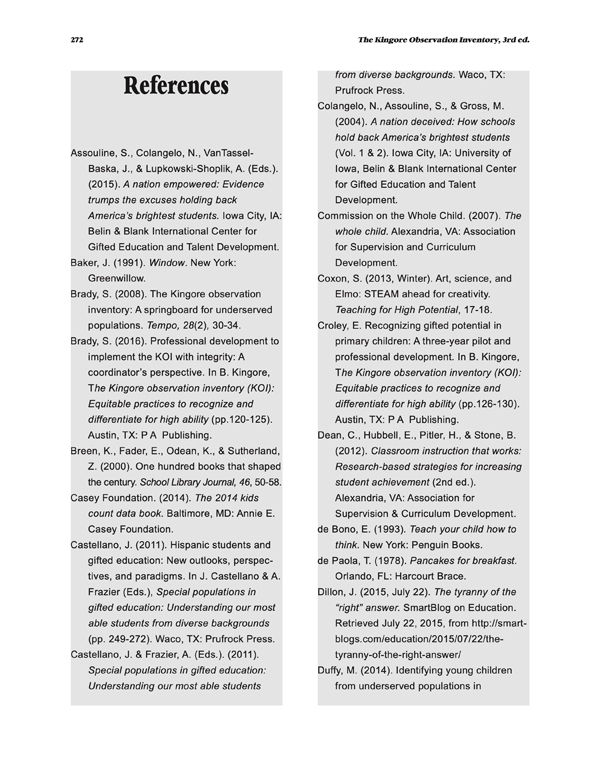 272

The Kingore Observation Inventory, 3rd ed.

References

Assouline, S., Colangelo, N., VanTassel-Baska, J., & Lupkowski-Shoplik, A. (Eds.). (2015). A nation empowered: Evidence trumps the excuses holding back America's brightest students. Iowa City, IA: Belin & Blank International Center for Gifted Education and Talent Development.

Baker, J. (1991). Window. New York: Greenwillow.

Brady, S. (2008). The Kingore observation inventory: A springboard for underserved populations. Tempo, 28(2), 30-34.

Brady, S. (2016). Professional development to implement the KOI with integrity: A coordinator's perspective. In B. Kingore, The Kingore observation inventory (KOI): Equitable practices to recognize and differentiate for high ability (pp.120-125). Austin, TX: P A Publishing.

Breen, K., Fader, E., Odean, K., & Sutherland, Z. (2000). One hundred books that shaped the century. School Library Journal, 46, 50-58.

Casey Foundation. (2014). The 2014 kids count data book. Baltimore, MD: Annie E. Casey Foundation.

Castellano, J. (2011). Hispanic students and gifted education: New outlooks, perspectives, and paradigms. In J. Castellano & A. Frazier (Eds.), Special populations in gifted education: Understanding our most able students from diverse backgrounds (pp. 249-272). Waco, TX: Prufrock Press.

Castellano, J. & Frazier, A. (Eds.). (2011). Special populations in gifted education: Understanding our most able students from diverse backgrounds. Waco, TX: Prufrock Press.

Colangelo, N., Assouline, S., & Gross, M. (2004). A nation deceived: How schools hold back America's brightest students (Vol. 1 & 2). Iowa City, IA: University of Iowa, Belin & Blank International Center for Gifted Education and Talent Development.

Commission on the Whole Child. (2007). The whole child. Alexandria, VA: Association for Supervision and Curriculum Development.

Coxon, S. (2013, Winter). Art, science, and Elmo: STEAM ahead for creativity. Teaching for High Potential, 17-18.

Croley, E. Recognizing gifted potential in primary children: A three-year pilot and professional development. In B. Kingore, The Kingore observation inventory (KOI): Equitable practices to recognize and differentiate for high ability (pp.126-130). Austin, TX: P A Publishing.

Dean, C., Hubbell, E., Pitler, H., & Stone, B. (2012). Classroom instruction that works: Research-based strategies for increasing student achievement (2nd ed.). Alexandria, VA: Association for Supervision & Curriculum Development.

de Bono, E. (1993). Teach your child how to think. New York: Penguin Books.

de Paola, T. (1978). Pancakes for breakfast. Orlando, FL: Harcourt Brace.

Dillon, J. (2015, July 22). The tyranny of the "right" answer. SmartBlog on Education. Retrieved July 22, 2015, from http://smartblogs.com/education/2015/07/22/the-tyranny-of-the-right-answer/

Duffy, M. (2014). Identifying young children from underserved populations in